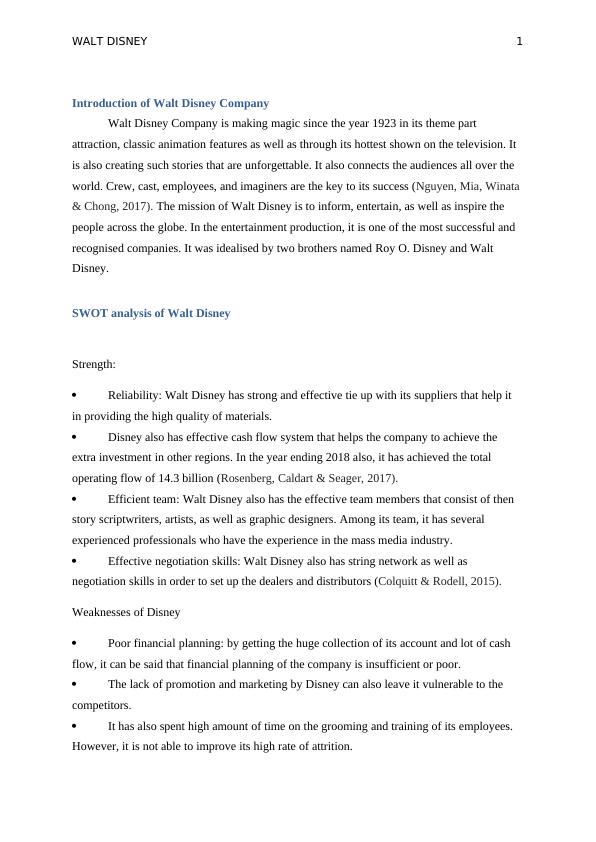 WALT DISNEY 1

Introduction of Walt Disney Company

Walt Disney Company is making magic since the year 1923 in its theme part attraction, classic animation features as well as through its hottest shown on the television. It is also creating such stories that are unforgettable. It also connects the audiences all over the world. Crew, cast, employees, and imaginers are the key to its success (Nguyen, Mia, Winata & Chong, 2017). The mission of Walt Disney is to inform, entertain, as well as inspire the people across the globe. In the entertainment production, it is one of the most successful and recognised companies. It was idealised by two brothers named Roy O. Disney and Walt Disney.

SWOT analysis of Walt Disney

Strength:

• Reliability: Walt Disney has strong and effective tie up with its suppliers that help it in providing the high quality of materials.

• Disney also has effective cash flow system that helps the company to achieve the extra investment in other regions. In the year ending 2018 also, it has achieved the total operating flow of 14.3 billion (Rosenberg, Caldart & Seager, 2017).

• Efficient team: Walt Disney also has the effective team members that consist of then story scriptwriters, artists, as well as graphic designers. Among its team, it has several experienced professionals who have the experience in the mass media industry.

• Effective negotiation skills: Walt Disney also has string network as well as negotiation skills in order to set up the dealers and distributors (Colquitt & Rodell, 2015).

Weaknesses of Disney

• Poor financial planning: by getting the huge collection of its account and lot of cash flow, it can be said that financial planning of the company is insufficient or poor.

• The lack of promotion and marketing by Disney can also leave it vulnerable to the competitors.

• It has also spent high amount of time on the grooming and training of its employees. However, it is not able to improve its high rate of attrition.